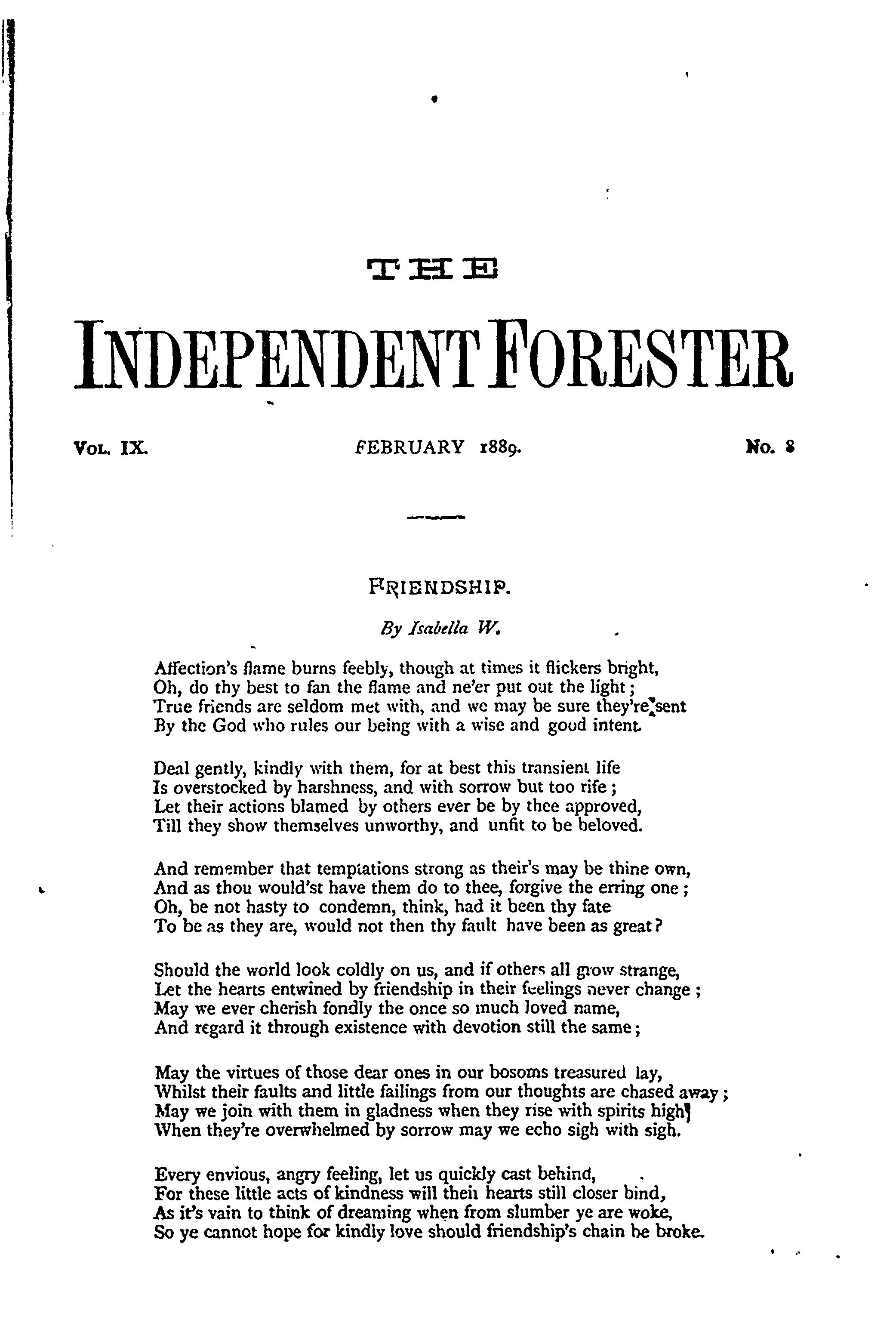 THE

INDEPENDENT FORESTER

VOL. IX. FEBRUARY 1889. No. 8

FRIENDSHIP.

By Isabella W.

Affection's flame burns feebly, though at times it flickers bright,
Oh, do thy best to fan the flame and ne'er put out the light;
True friends are seldom met with, and we may be sure they're sent
By the God who rules our being with a wise and good intent.

Deal gently, kindly with them, for at best this transient life
Is overstocked by harshness, and with sorrow but too rife;
Let their actions blamed by others ever be by thee approved,
Till they show themselves unworthy, and unfit to be beloved.

And remember that temptations strong as their's may be thine own,
And as thou would'st have them do to thee, forgive the erring one;
Oh, be not hasty to condemn, think, had it been thy fate
To be as they are, would not then thy fault have been as great?

Should the world look coldly on us, and if others all grow strange,
Let the hearts entwined by friendship in their feelings never change;
May we ever cherish fondly the once so much loved name,
And regard it through existence with devotion still the same;

May the virtues of those dear ones in our bosoms treasured lay,
Whilst their faults and little failings from our thoughts are chased away;
May we join with them in gladness when they rise with spirits high,
When they're overwhelmed by sorrow may we echo sigh with sigh.

Every envious, angry feeling, let us quickly cast behind,
For these little acts of kindness will their hearts still closer bind,
As it's vain to think of dreaming when from slumber ye are woke,
So ye cannot hope for kindly love should friendship's chain be broke.